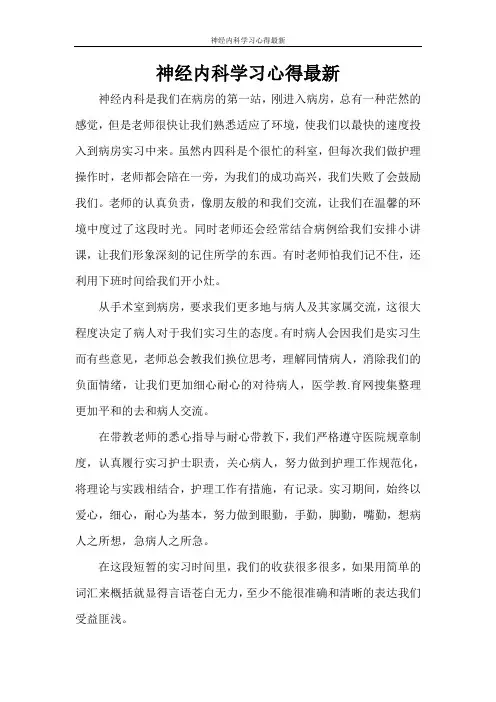 神经内科学习心得最新

神经内科学习心得最新

神经内科是我们在病房的第一站，刚进入病房，总有一种茫然的感觉，但是老师很快让我们熟悉适应了环境，使我们以最快的速度投入到病房实习中来。虽然内四科是个很忙的科室，但每次我们做护理操作时，老师都会陪在一旁，为我们的成功高兴，我们失败了会鼓励我们。老师的认真负责，像朋友般的和我们交流，让我们在温馨的环境中度过了这段时光。同时老师还会经常结合病例给我们安排小讲课，让我们形象深刻的记住所学的东西。有时老师怕我们记不住，还利用下班时间给我们开小灶。

从手术室到病房，要求我们更多地与病人及其家属交流，这很大程度决定了病人对于我们实习生的态度。有时病人会因我们是实习生而有些意见，老师总会教我们换位思考，理解同情病人，消除我们的负面情绪，让我们更加细心耐心的对待病人，医学教.育网搜集整理更加平和的去和病人交流。

在带教老师的悉心指导与耐心带教下，我们严格遵守医院规章制度，认真履行实习护士职责，关心病人，努力做到护理工作规范化，将理论与实践相结合，护理工作有措施，有记录。实习期间，始终以爱心，细心，耐心为基本，努力做到眼勤，手勤，脚勤，嘴勤，想病人之所想，急病人之所急。

在这段短暂的实习时间里，我们的收获很多很多，如果用简单的词汇来概括就显得言语苍白无力，至少不能很准确和清晰的表达我们受益匪浅。